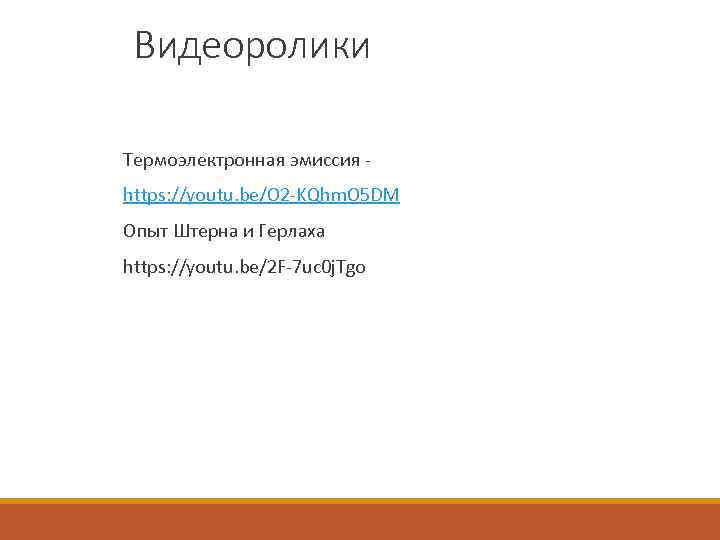 Видеоролики

Термоэлектронная эмиссия -

https://youtu.be/O2-KQhmO5DM

Опыт Штерна и Герлаха

https://youtu.be/2F-7uc0jTgo